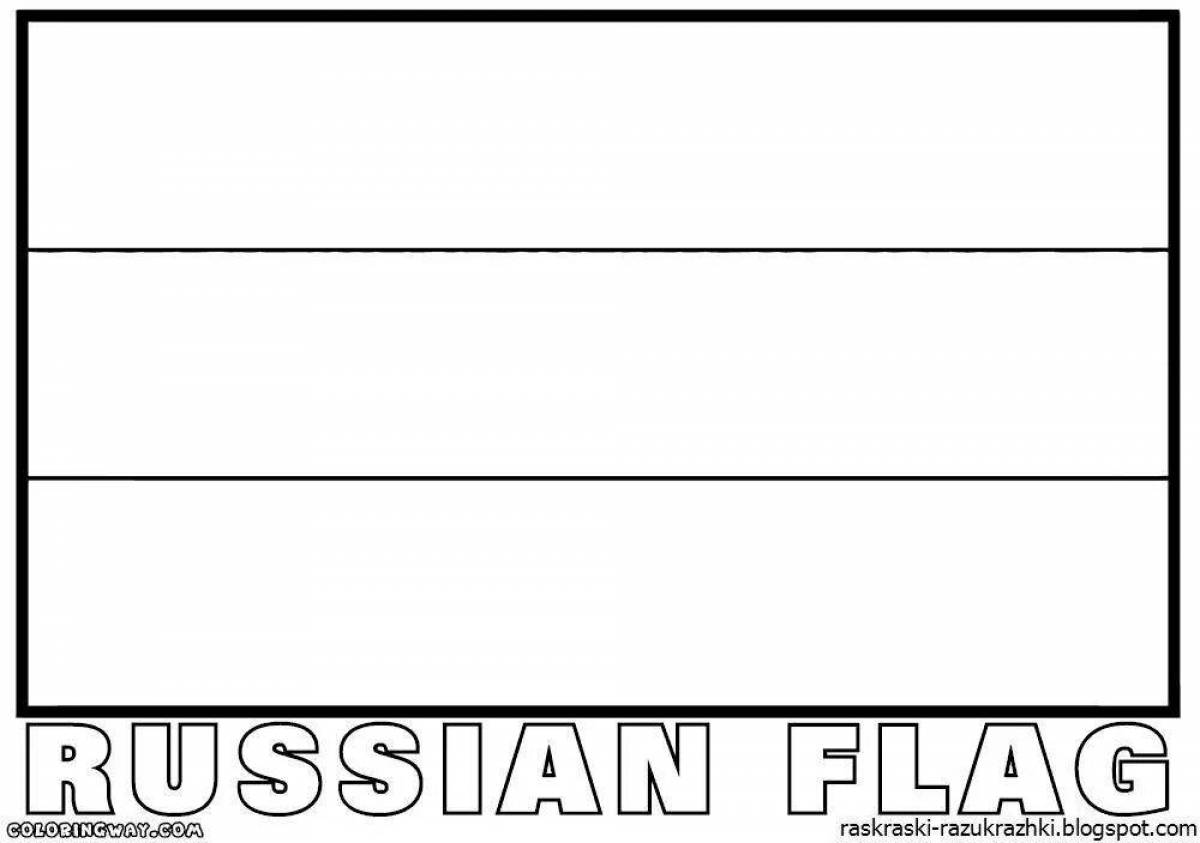 RUSSIAN FLAG

COLORINGWAY.COM

raskraski-razukrazhki.blogspot.com